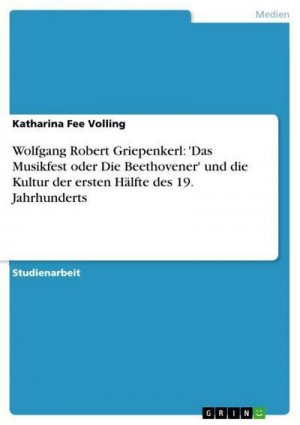 Medien

Katharina Fee Volling

Wolfgang Robert Griepenkerl: 'Das Musikfest oder Die Beethovener' und die Kultur der ersten Hälfte des 19. Jahrhunderts

Studienarbeit

GRIN